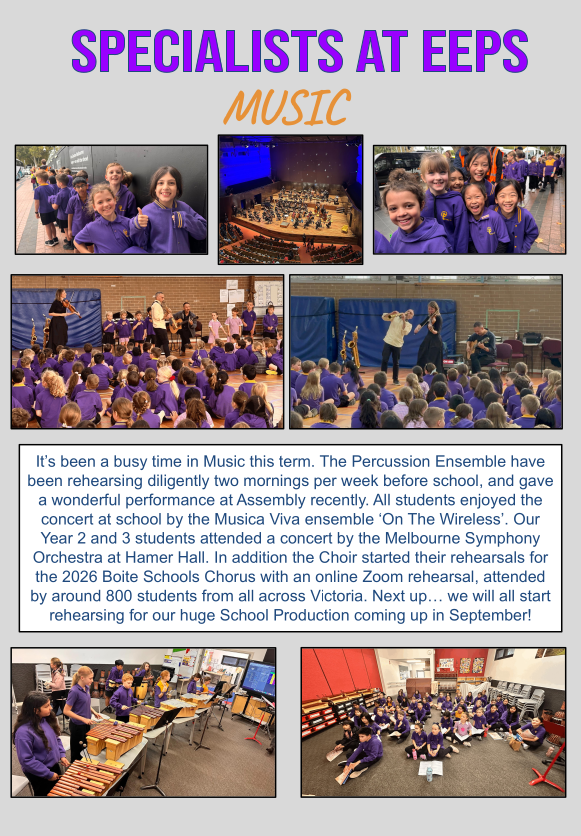 SPECIALISTS AT EEPS

MUSIC

It's been a busy time in Music this term. The Percussion Ensemble have been rehearsing diligently two mornings per week before school, and gave a wonderful performance at Assembly recently. All students enjoyed the concert at school by the Musica Viva ensemble 'On The Wireless'. Our Year 2 and 3 students attended a concert by the Melbourne Symphony Orchestra at Hamer Hall. In addition the Choir started their rehearsals for the 2026 Boite Schools Chorus with an online Zoom rehearsal, attended by around 800 students from all across Victoria. Next up… we will all start rehearsing for our huge School Production coming up in September!